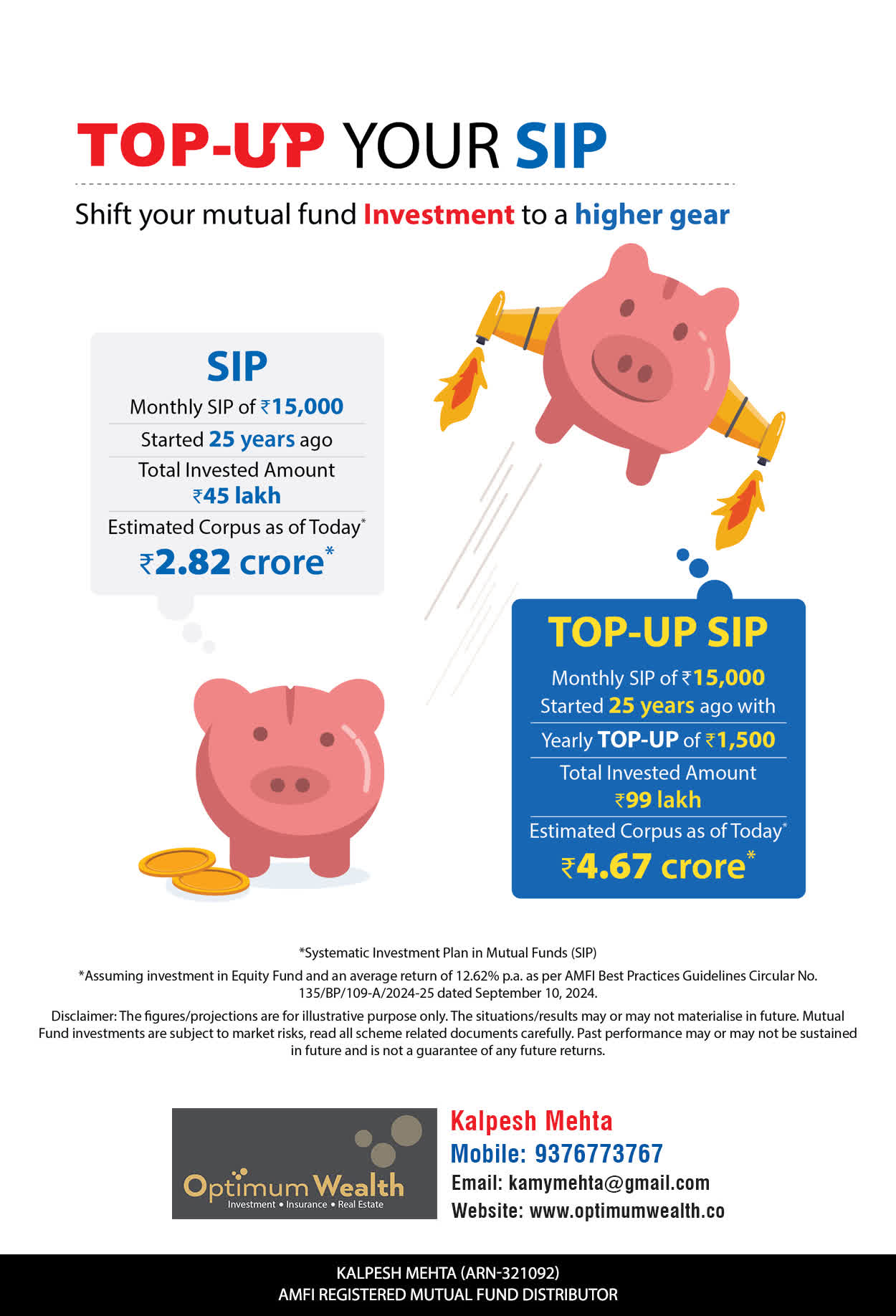 TOP-UP YOUR SIP

Shift your mutual fund Investment to a higher gear

SIP

Monthly SIP of ₹15,000

Started 25 years ago

Total Invested Amount ₹45 lakh

Estimated Corpus as of Today*

₹2.82 crore*

TOP-UP SIP

Monthly SIP of ₹15,000 Started 25 years ago with

Yearly TOP-UP of ₹1,500

Total Invested Amount ₹99 lakh

Estimated Corpus as of Today*

₹4.67 crore*

*Systematic Investment Plan in Mutual Funds (SIP)

*Assuming investment in Equity Fund and an average return of 12.62% p.a. as per AMFI Best Practices Guidelines Circular No. 135/BP/109-A/2024-25 dated September 10, 2024.

Disclaimer: The figures/projections are for illustrative purpose only. The situations/results may or may not materialise in future. Mutual Fund investments are subject to market risks, read all scheme related documents carefully. Past performance may or may not be sustained in future and is not a guarantee of any future returns.

Optimum Wealth
Investment • Insurance • Real Estate

Kalpesh Mehta
Mobile: 9376773767
Email: kamymehta@gmail.com
Website: www.optimumwealth.co

KALPESH MEHTA (ARN-321092)
AMFI REGISTERED MUTUAL FUND DISTRIBUTOR